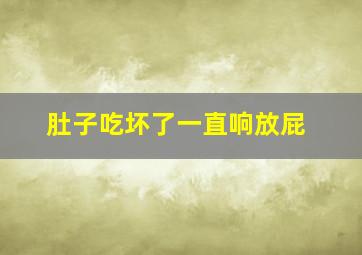 肚子吃坏了一直响放屁